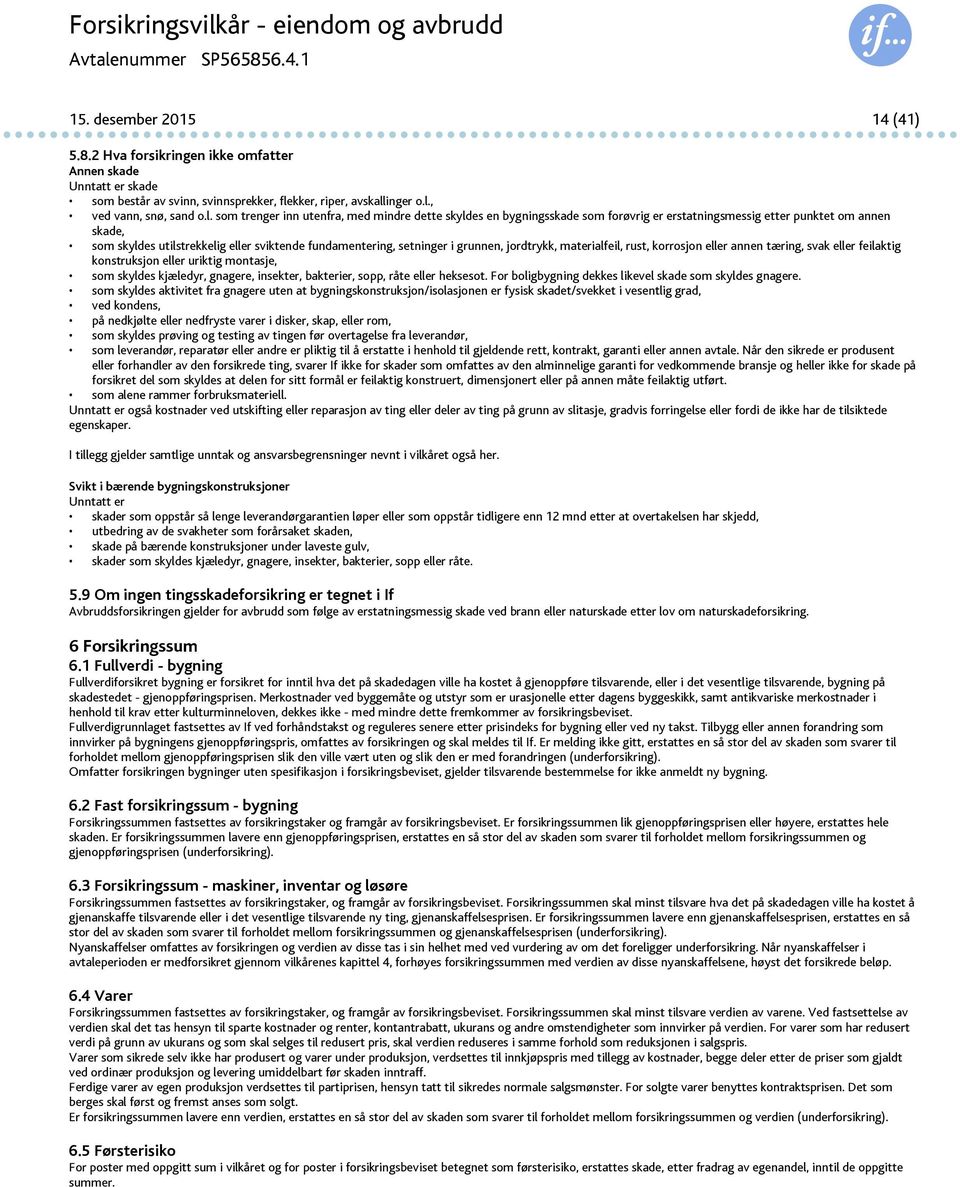 Forsikringsvilkår - eiendom og avbrudd
Avtalenummer SP565856.4.1

if...

15. desember 2015 14 (41)

5.8.2 Hva forsikringen ikke omfatter
Annen skade
Unntatt er skade
• som består av svinn, svinnsprekker, flekker, riper, avskallinger o.l.,
• ved vann, snø, sand o.l. som trenger inn utenfra, med mindre dette skyldes en bygningsskade som forøvrig er erstatningsmessig etter punktet om annen skade,
• som skyldes utilstrekkelig eller sviktende fundamentering, setninger i grunnen, jordtrykk, materialfeil, rust, korrosjon eller annen tæring, svak eller feilaktig konstruksjon eller uriktig montasje,
• som skyldes kjæledyr, gnagere, insekter, bakterier, sopp, råte eller heksesot. For boligbygning dekkes likevel skade som skyldes gnagere.
• som skyldes aktivitet fra gnagere uten at bygningskonstruksjon/isolasjonen er fysisk skadet/svekket i vesentlig grad,
• ved kondens,
• på nedkjølte eller nedfryste varer i disker, skap, eller rom,
• som skyldes prøving og testing av tingen før overtagelse fra leverandør,
• som leverandør, reparatør eller andre er pliktig til å erstatte i henhold til gjeldende rett, kontrakt, garanti eller annen avtale. Når den sikrede er produsent eller forhandler av den forsikrede ting, svarer If ikke for skader som omfattes av den alminnelige garanti for vedkommende bransje og heller ikke for skade på forsikret del som skyldes at delen for sitt formål er feilaktig konstruert, dimensjonert eller på annen måte feilaktig utført.
• som alene rammer forbruksmateriell.
Unntatt er også kostnader ved utskifting eller reparasjon av ting eller deler av ting på grunn av slitasje, gradvis forringelse eller fordi de ikke har de tilsiktede egenskaper.

I tillegg gjelder samtlige unntak og ansvarsbegrensninger nevnt i vilkåret også her.

Svikt i bærende bygningskonstruksjoner
Unntatt er
• skader som oppstår så lenge leverandørgarantien løper eller som oppstår tidligere enn 12 mnd etter at overtakelsen har skjedd,
• utbedring av de svakheter som forårsaket skaden,
• skade på bærende konstruksjoner under laveste gulv,
• skader som skyldes kjæledyr, gnagere, insekter, bakterier, sopp eller råte.

5.9 Om ingen tingsskadeforsikring er tegnet i If
Avbruddsforsikringen gjelder for avbrudd som følge av erstatningsmessig skade ved brann eller naturskade etter lov om naturskadeforsikring.

6 Forsikringssum
6.1 Fullverdi - bygning
Fullverdiforsikret bygning er forsikret for inntil hva det på skadedagen ville ha kostet å gjenoppføre tilsvarende, eller i det vesentlige tilsvarende, bygning på skadestedet - gjenoppføringsprisen. Merkostnader ved byggemåte og utstyr som er urasjonelle etter dagens byggeskikk, samt antikvariske merkostnader i henhold til krav etter kulturminneloven, dekkes ikke - med mindre dette fremkommer av forsikringsbeviset.
Fullverdigrunnlaget fastsettes av If ved forhåndstakst og reguleres senere etter prisindeks for bygning eller ved ny takst. Tilbygg eller annen forandring som innvirker på bygningens gjenoppføringspris, omfattes av forsikringen og skal meldes til If. Er melding ikke gitt, erstattes en så stor del av skaden som svarer til forholdet mellom gjenoppføringsprisen slik den ville vært uten og slik den er med forandringen (underforsikring).
Omfatter forsikringen bygninger uten spesifikasjon i forsikringsbeviset, gjelder tilsvarende bestemmelse for ikke anmeldt ny bygning.

6.2 Fast forsikringssum - bygning
Forsikringssummen fastsettes av forsikringstaker og framgår av forsikringsbeviset. Er forsikringssummen lik gjenoppføringsprisen eller høyere, erstattes hele skaden. Er forsikringssummen lavere enn gjenoppføringsprisen, erstattes en så stor del av skaden som svarer til forholdet mellom forsikringssummen og gjenoppføringsprisen (underforsikring).

6.3 Forsikringssum - maskiner, inventar og løsøre
Forsikringssummen fastsettes av forsikringstaker, og framgår av forsikringsbeviset. Forsikringssummen skal minst tilsvare hva det på skadedagen ville ha kostet å gjenanskaffe tilsvarende eller i det vesentlige tilsvarende ny ting, gjenanskaffelsesprisen. Er forsikringssummen lavere enn gjenanskaffelsesprisen, erstattes en så stor del av skaden som svarer til forholdet mellom forsikringssummen og gjenanskaffelsesprisen (underforsikring).
Nyanskaffelser omfattes av forsikringen og verdien av disse tas i sin helhet med ved vurdering av om det foreligger underforsikring. Når nyanskaffelser i avtaleperioden er medforsikret gjennom vilkårenes kapittel 4, forhøyes forsikringssummen med verdien av disse nyanskaffelsene, høyst det forsikrede beløp.

6.4 Varer
Forsikringssummen fastsettes av forsikringstaker, og framgår av forsikringsbeviset. Forsikringssummen skal minst tilsvare verdien av varene. Ved fastsettelse av verdien skal det tas hensyn til sparte kostnader og renter, kontantrabatt, ukurans og andre omstendigheter som innvirker på verdien. For varer som har redusert verdi på grunn av ukurans og som skal selges til redusert pris, skal verdien reduseres i samme forhold som reduksjonen i salgspris.
Varer som sikrede selv ikke har produsert og varer under produksjon, verdsettes til innkjøpspris med tillegg av kostnader, begge deler etter de priser som gjaldt ved ordinær produksjon og levering umiddelbart før skaden inntraff.
Ferdige varer av egen produksjon verdsettes til partiprisen, hensyn tatt til sikredes normale salgsmønster. For solgte varer benyttes kontraktsprisen. Det som berges skal først og fremst anses som solgt.
Er forsikringssummen lavere enn verdien, erstattes en så stor del av skaden som svarer til forholdet mellom forsikringssummen og verdien (underforsikring).

6.5 Førsterisiko
For poster med oppgitt sum i vilkåret og for poster i forsikringsbeviset betegnet som førsterisiko, erstattes skade, etter fradrag av egenandel, inntil de oppgitte summer.